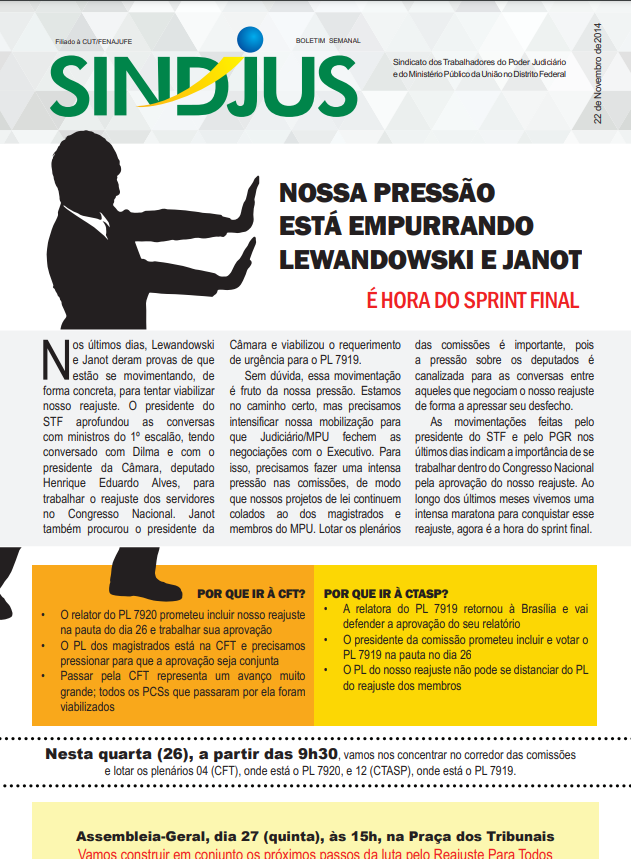 Filiado à CUT/FENAJUFE

BOLETIM SEMANAL

SINDJUS

Sindicato dos Trabalhadores do Poder Judiciário e do Ministério Público da União no Distrito Federal

22 de Novembro de 2014

NOSSA PRESSÃO ESTÁ EMPURRANDO LEWANDOWSKI E JANOT

É HORA DO SPRINT FINAL

Nos últimos dias, Lewandowski e Janot deram provas de que estão se movimentando, de forma concreta, para tentar viabilizar nosso reajuste. O presidente do STF aprofundou as conversas com ministros do 1º escalão, tendo conversado com Dilma e com o presidente da Câmara, deputado Henrique Eduardo Alves, para trabalhar o reajuste dos servidores no Congresso Nacional. Janot também procurou o presidente da Câmara e viabilizou o requerimento de urgência para o PL 7919.

Sem dúvida, essa movimentação é fruto da nossa pressão. Estamos no caminho certo, mas precisamos intensificar nossa mobilização para que Judiciário/MPU fechem as negociações com o Executivo. Para isso, precisamos fazer uma intensa pressão nas comissões, de modo que nossos projetos de lei continuem colados ao dos magistrados e membros do MPU. Lotar os plenários das comissões é importante, pois a pressão sobre os deputados é canalizada para as conversas entre aqueles que negociam o nosso reajuste de forma a apressar seu desfecho.

As movimentações feitas pelo presidente do STF e pelo PGR nos últimos dias indicam a importância de se trabalhar dentro do Congresso Nacional pela aprovação do nosso reajuste. Ao longo dos últimos meses vivemos uma intensa maratona para conquistar esse reajuste, agora é a hora do sprint final.

POR QUE IR À CFT?
• O relator do PL 7920 prometeu incluir nosso reajuste na pauta do dia 26 e trabalhar sua aprovação
• O PL dos magistrados está na CFT e precisamos pressionar para que a aprovação seja conjunta
• Passar pela CFT representa um avanço muito grande; todos os PCSs que passaram por ela foram viabilizados

POR QUE IR À CTASP?
• A relatora do PL 7919 retornou à Brasília e vai defender a aprovação do seu relatório
• O presidente da comissão prometeu incluir e votar o PL 7919 na pauta no dia 26
• O PL do nosso reajuste não pode se distanciar do PL do reajuste dos membros

Nesta quarta (26), a partir das 9h30, vamos nos concentrar no corredor das comissões e lotar os plenários 04 (CFT), onde está o PL 7920, e 12 (CTASP), onde está o PL 7919.

Assembleia-Geral, dia 27 (quinta), às 15h, na Praça dos Tribunais
Vamos construir em conjunto os próximos passos da luta pelo Reajuste Para Todos